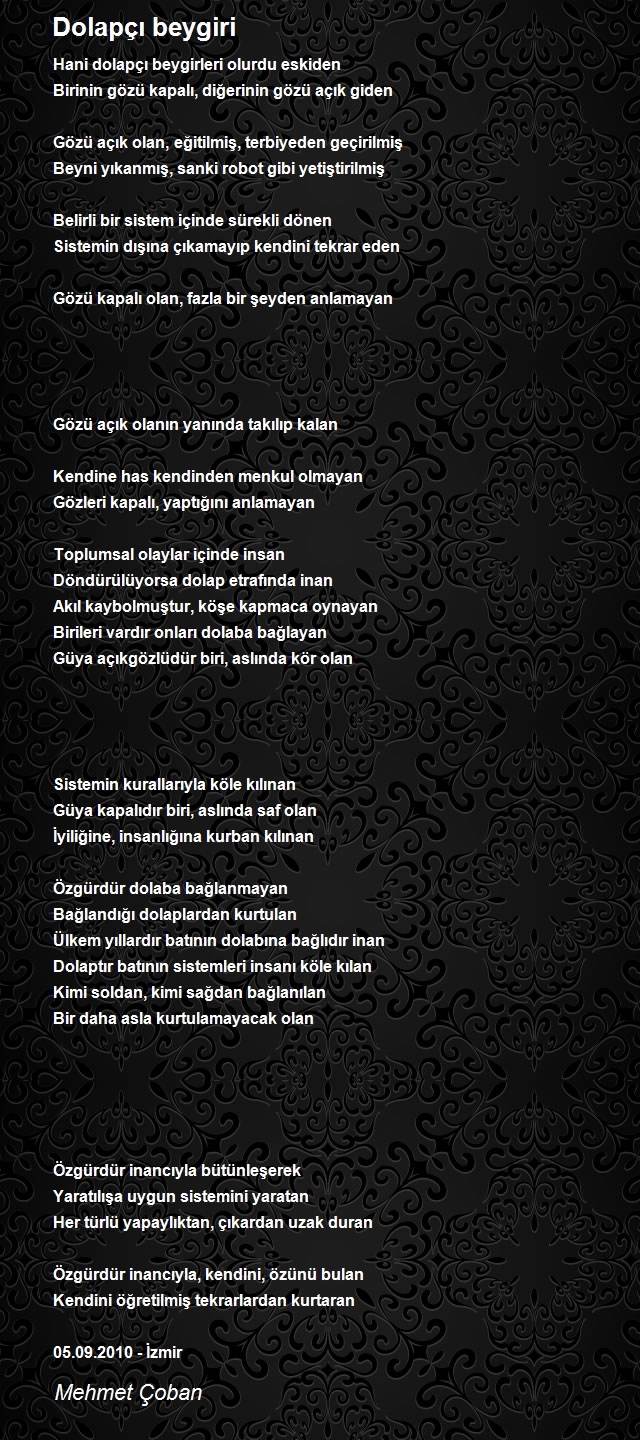 Dolapçı beygiri

Hani dolapçı beygirleri olurdu eskiden
Birinin gözü kapalı, diğerinin gözü açık giden

Gözü açık olan, eğitilmiş, terbiyeden geçirilmiş
Beyni yıkanmış, sanki robot gibi yetiştirilmiş

Belirli bir sistem içinde sürekli dönen
Sistemin dışına çıkamayıp kendini tekrar eden

Gözü kapalı olan, fazla bir şeyden anlamayan

Gözü açık olanın yanında takılıp kalan

Kendine has kendinden menkul olmayan
Gözleri kapalı, yaptığını anlamayan

Toplumsal olaylar içinde insan
Döndürülüyorsa dolap etrafında inan
Akıl kaybolmuştur, köşe kapmaca oynayan
Birileri vardır onları dolaba bağlayan
Güya açıkgözlüdür biri, aslında kör olan

Sistemin kurallarıyla köle kılınan
Güya kapalıdır biri, aslında saf olan
İyiliğine, insanlığına kurban kılınan

Özgürdür dolaba bağlanmayan
Bağlandığı dolaplardan kurtulan
Ülkem yıllardır batının dolabına bağlıdır inan
Dolaptır batının sistemleri insanı köle kılan
Kimi soldan, kimi sağdan bağlanılan
Bir daha asla kurtulamayacak olan

Özgürdür inancıyla bütünleşerek
Yaratılışa uygun sistemini yaratan
Her türlü yapaylıktan, çıkardan uzak duran

Özgürdür inancıyla, kendini, özünü bulan
Kendini öğretilmiş tekrarlardan kurtaran

05.09.2010 - İzmir

Mehmet Çoban